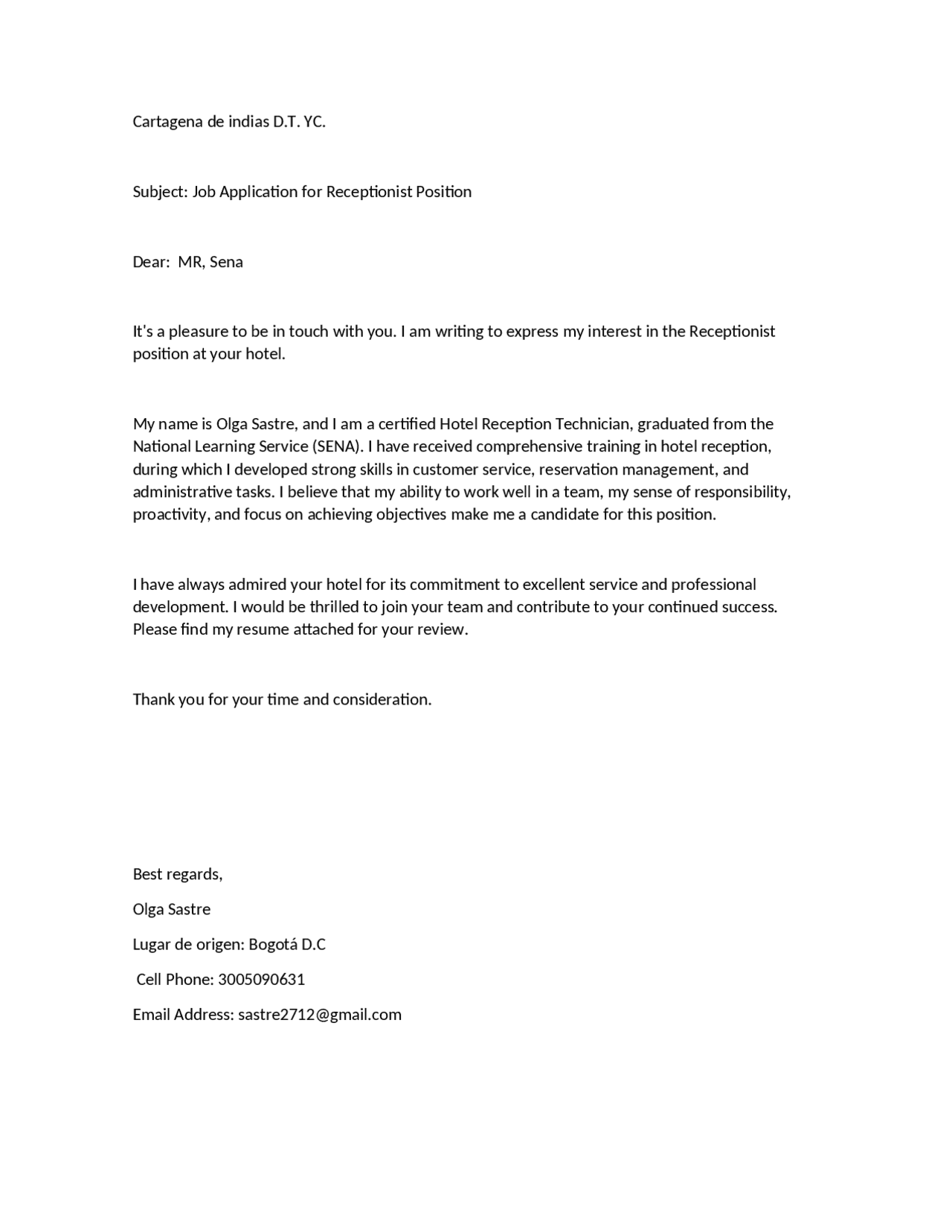 Cartagena de indias D.T. YC.

Subject: Job Application for Receptionist Position

Dear:  MR, Sena

It's a pleasure to be in touch with you. I am writing to express my interest in the Receptionist position at your hotel.

My name is Olga Sastre, and I am a certified Hotel Reception Technician, graduated from the National Learning Service (SENA). I have received comprehensive training in hotel reception, during which I developed strong skills in customer service, reservation management, and administrative tasks. I believe that my ability to work well in a team, my sense of responsibility, proactivity, and focus on achieving objectives make me a candidate for this position.

I have always admired your hotel for its commitment to excellent service and professional development. I would be thrilled to join your team and contribute to your continued success. Please find my resume attached for your review.

Thank you for your time and consideration.

Best regards,

Olga Sastre

Lugar de origen: Bogotá D.C

Cell Phone: 3005090631

Email Address: sastre2712@gmail.com